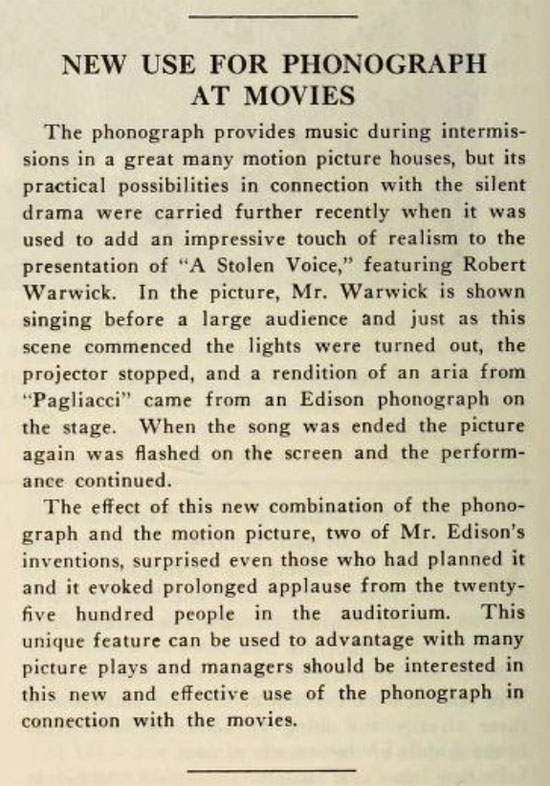 NEW USE FOR PHONOGRAPH AT MOVIES

The phonograph provides music during intermissions in a great many motion picture houses, but its practical possibilities in connection with the silent drama were carried further recently when it was used to add an impressive touch of realism to the presentation of "A Stolen Voice," featuring Robert Warwick. In the picture, Mr. Warwick is shown singing before a large audience and just as this scene commenced the lights were turned out, the projector stopped, and a rendition of an aria from "Pagliacci" came from an Edison phonograph on the stage. When the song was ended the picture again was flashed on the screen and the performance continued.

The effect of this new combination of the phonograph and the motion picture, two of Mr. Edison's inventions, surprised even those who had planned it and it evoked prolonged applause from the twenty-five hundred people in the auditorium. This unique feature can be used to advantage with many picture plays and managers should be interested in this new and effective use of the phonograph in connection with the movies.